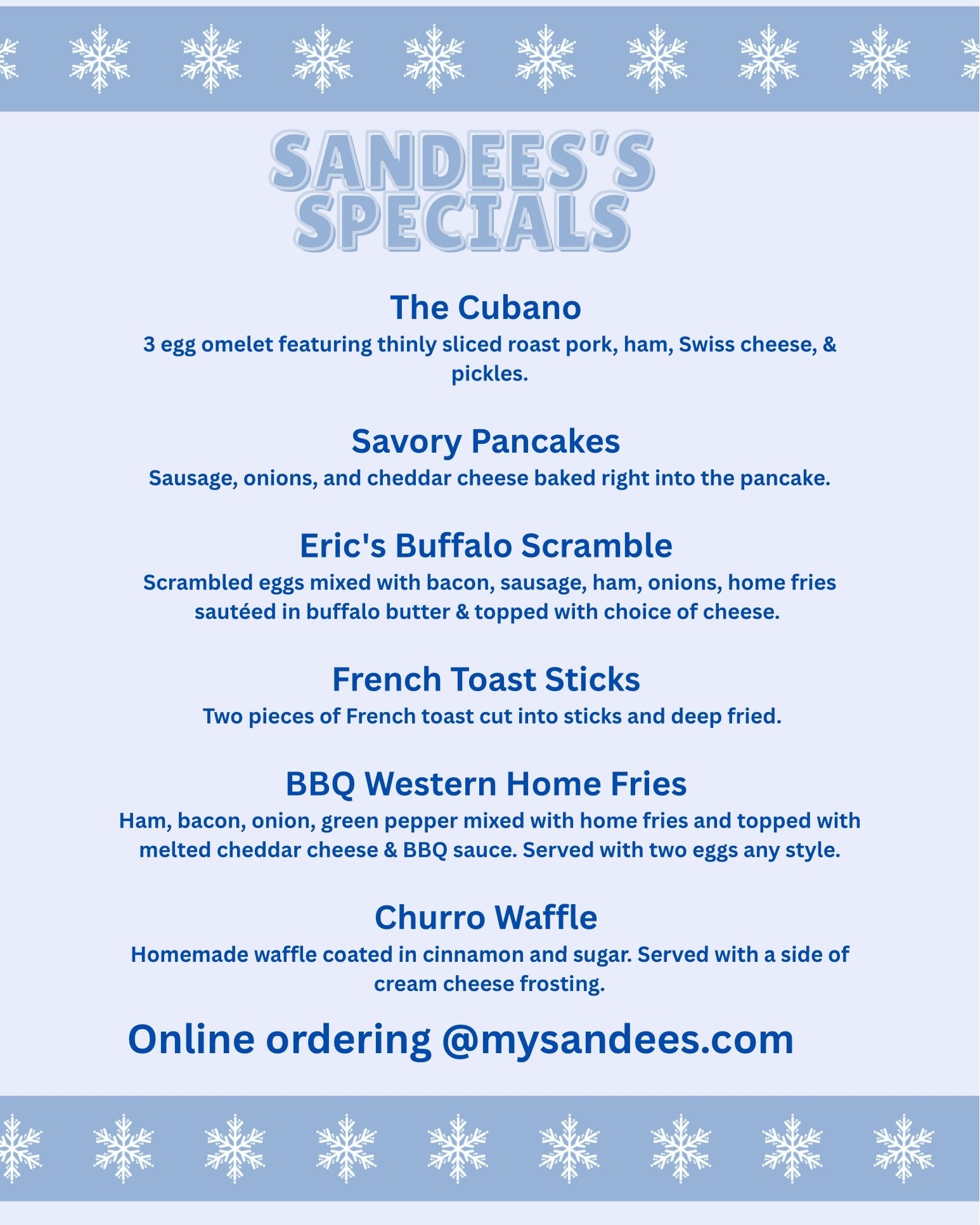 SANDEES'S SPECIALS

The Cubano

3 egg omelet featuring thinly sliced roast pork, ham, Swiss cheese, & pickles.

Savory Pancakes

Sausage, onions, and cheddar cheese baked right into the pancake.

Eric's Buffalo Scramble

Scrambled eggs mixed with bacon, sausage, ham, onions, home fries sautéed in buffalo butter & topped with choice of cheese.

French Toast Sticks

Two pieces of French toast cut into sticks and deep fried.

BBQ Western Home Fries

Ham, bacon, onion, green pepper mixed with home fries and topped with melted cheddar cheese & BBQ sauce. Served with two eggs any style.

Churro Waffle

Homemade waffle coated in cinnamon and sugar. Served with a side of cream cheese frosting.

Online ordering @mysandees.com